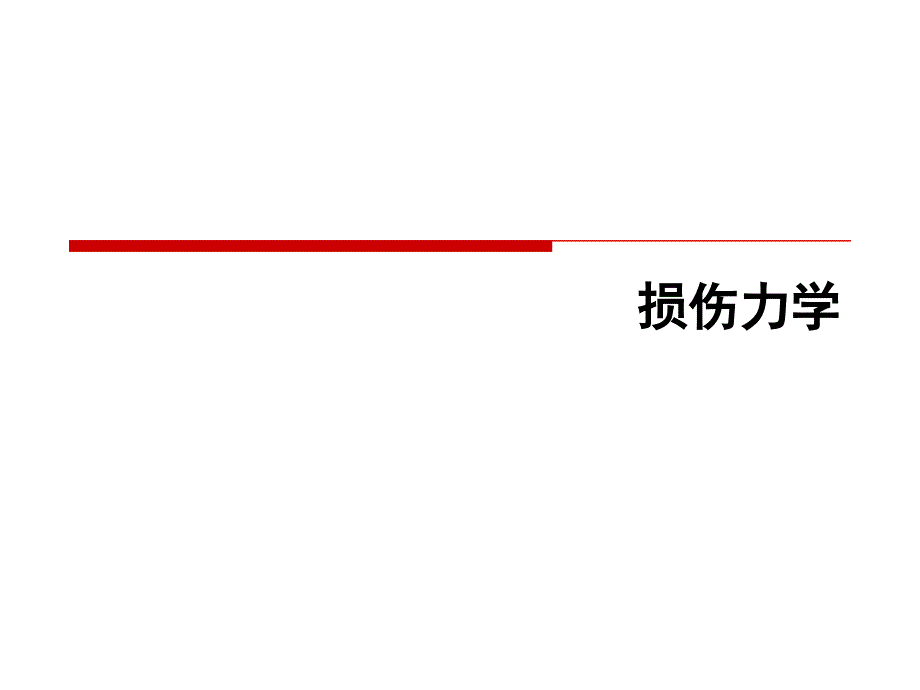 损伤力学